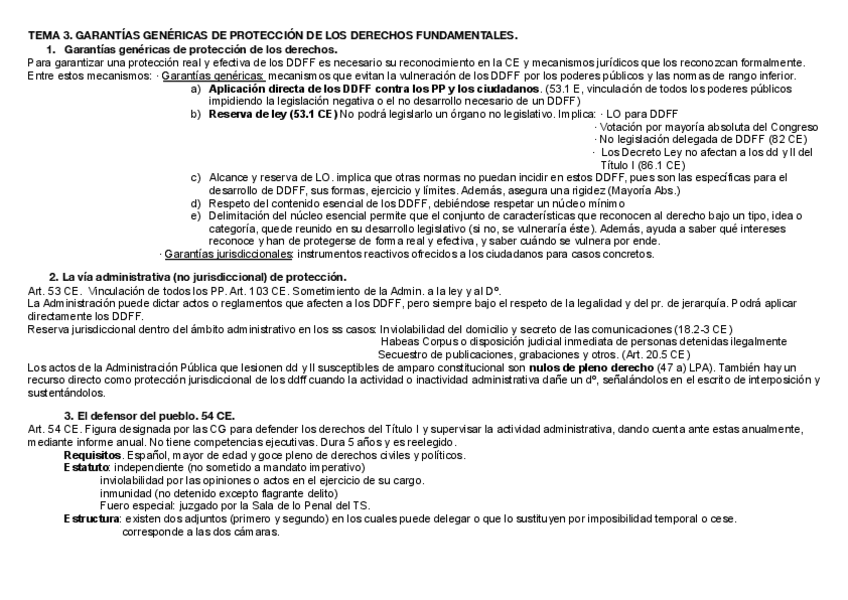 TEMA 3. GARANTÍAS GENÉRICAS DE PROTECCIÓN DE LOS DERECHOS FUNDAMENTALES.

1. Garantías genéricas de protección de los derechos.

Para garantizar una protección real y efectiva de los DDFF es necesario su reconocimiento en la CE y mecanismos jurídicos que los reconozcan formalmente.
Entre estos mecanismos: · Garantías genéricas: mecanismos que evitan la vulneración de los DDFF por los poderes públicos y las normas de rango inferior.

a) Aplicación directa de los DDFF contra los PP y los ciudadanos. (53.1 E, vinculación de todos los poderes públicos impidiendo la legislación negativa o el no desarrollo necesario de un DDFF)

b) Reserva de ley (53.1 CE) No podrá legislarlo un órgano no legislativo. Implica: · LO para DDFF
· Votación por mayoría absoluta del Congreso
· No legislación delegada de DDFF (82 CE)
· Los Decreto Ley no afectan a los dd y ll del Título I (86.1 CE)

c) Alcance y reserva de LO. implica que otras normas no puedan incidir en estos DDFF, pues son las específicas para el desarrollo de DDFF, sus formas, ejercicio y límites. Además, asegura una rigidez (Mayoría Abs.)

d) Respeto del contenido esencial de los DDFF, debiéndose respetar un núcleo mínimo

e) Delimitación del núcleo esencial permite que el conjunto de características que reconocen al derecho bajo un tipo, idea o categoría, quede reunido en su desarrollo legislativo (si no, se vulneraría éste). Además, ayuda a saber qué intereses reconoce y han de protegerse de forma real y efectiva, y saber cuándo se vulnera por ende.

· Garantías jurisdiccionales: instrumentos reactivos ofrecidos a los ciudadanos para casos concretos.

2. La vía administrativa (no jurisdiccional) de protección.

Art. 53 CE. Vinculación de todos los PP. Art. 103 CE. Sometimiento de la Admin. a la ley y al Dº.
La Administración puede dictar actos o reglamentos que afecten a los DDFF, pero siempre bajo el respeto de la legalidad y del pr. de jerarquía. Podrá aplicar directamente los DDFF.
Reserva jurisdiccional dentro del ámbito administrativo en los ss casos: Inviolabilidad del domicilio y secreto de las comunicaciones (18.2-3 CE)
Habeas Corpus o disposición judicial inmediata de personas detenidas ilegalmente
Secuestro de publicaciones, grabaciones y otros. (Art. 20.5 CE)
Los actos de la Administración Pública que lesionen dd y ll susceptibles de amparo constitucional son nulos de pleno derecho (47 a) LPA). También hay un recurso directo como protección jurisdiccional de los ddff cuando la actividad o inactividad administrativa dañe un dº, señalándolos en el escrito de interposición y sustentándolos.

3. El defensor del pueblo. 54 CE.

Art. 54 CE. Figura designada por las CG para defender los derechos del Título I y supervisar la actividad administrativa, dando cuenta ante estas anualmente, mediante informe anual. No tiene competencias ejecutivas. Dura 5 años y es reelegido.
Requisitos. Español, mayor de edad y goce pleno de derechos civiles y políticos.
Estatuto: independiente (no sometido a mandato imperativo)
inviolabilidad por las opiniones o actos en el ejercicio de su cargo.
inmunidad (no detenido excepto flagrante delito)
Fuero especial: juzgado por la Sala de lo Penal del TS.
Estructura: existen dos adjuntos (primero y segundo) en los cuales puede delegar o que lo sustituyen por imposibilidad temporal o cese.
corresponde a las dos cámaras.